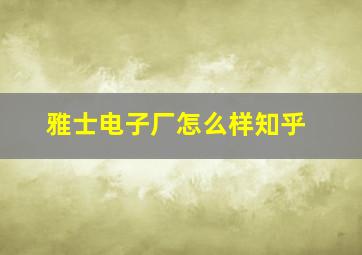 雅士电子厂怎么样知乎